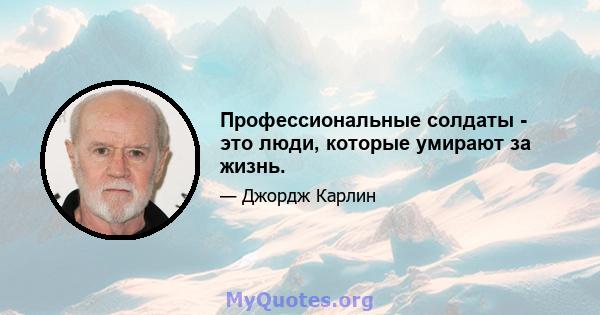 Профессиональные солдаты - это люди, которые умирают за жизнь.

— Джордж Карлин

MyQuotes.org